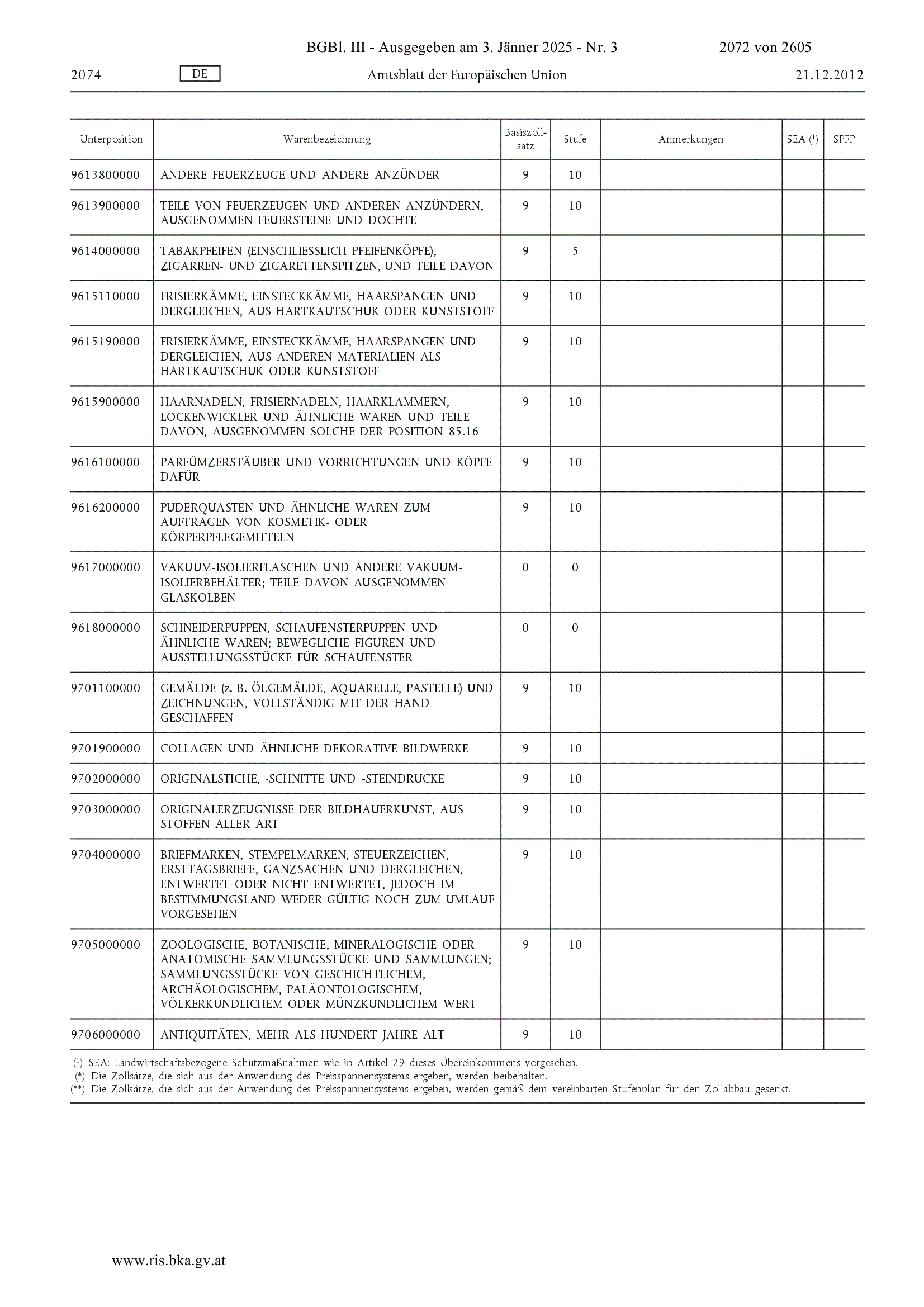 BGBl. III - Ausgegeben am 3. Jänner 2025 - Nr. 3 2072 von 2605

2074 DE Amtsblatt der Europäischen Union 21.12.2012

| Unterposition | Warenbezeichnung | Basiszollsatz | Stufe | Anmerkungen | SEA ($^1$) | SPFP |
|---|---|---|---|---|---|---|
| 9613800000 | ANDERE FEUERZEUGE UND ANDERE ANZÜNDER | 9 | 10 | | | |
| 9613900000 | TEILE VON FEUERZEUGEN UND ANDEREN ANZÜNDERN, AUSGENOMMEN FEUERSTEINE UND DOCHTE | 9 | 10 | | | |
| 9614000000 | TABAKPFEIFEN (EINSCHLIESSLICH PFEIFENKÖPFE), ZIGARREN- UND ZIGARETTENSPITZEN, UND TEILE DAVON | 9 | 5 | | | |
| 9615110000 | FRISIERKÄMME, EINSTECKKÄMME, HAARSPANGEN UND DERGLEICHEN, AUS HARTKAUTSCHUK ODER KUNSTSTOFF | 9 | 10 | | | |
| 9615190000 | FRISIERKÄMME, EINSTECKKÄMME, HAARSPANGEN UND DERGLEICHEN, AUS ANDEREN MATERIALIEN ALS HARTKAUTSCHUK ODER KUNSTSTOFF | 9 | 10 | | | |
| 9615900000 | HAARNADELN, FRISIERNADELN, HAARKLAMMERN, LOCKENWICKLER UND ÄHNLICHE WAREN UND TEILE DAVON, AUSGENOMMEN SOLCHE DER POSITION 85.16 | 9 | 10 | | | |
| 9616100000 | PARFÜMZERSTÄUBER UND VORRICHTUNGEN UND KÖPFE DAFÜR | 9 | 10 | | | |
| 9616200000 | PUDERQUASTEN UND ÄHNLICHE WAREN ZUM AUFTRAGEN VON KOSMETIK- ODER KÖRPERPFLEGEMITTELN | 9 | 10 | | | |
| 9617000000 | VAKUUM-ISOLIERFLASCHEN UND ANDERE VAKUUM-ISOLIERBEHÄLTER; TEILE DAVON AUSGENOMMEN GLASKOLBEN | 0 | 0 | | | |
| 9618000000 | SCHNEIDERPUPPEN, SCHAUFENSTERPUPPEN UND ÄHNLICHE WAREN; BEWEGLICHE FIGUREN UND AUSSTELLUNGSSTÜCKE FÜR SCHAUFENSTER | 0 | 0 | | | |
| 9701100000 | GEMÄLDE (z. B. ÖLGEMÄLDE, AQUARELLE, PASTELLE) UND ZEICHNUNGEN, VOLLSTÄNDIG MIT DER HAND GESCHAFFEN | 9 | 10 | | | |
| 9701900000 | COLLAGEN UND ÄHNLICHE DEKORATIVE BILDWERKE | 9 | 10 | | | |
| 9702000000 | ORIGINALSTICHE, -SCHNITTE UND -STEINDRUCKE | 9 | 10 | | | |
| 9703000000 | ORIGINALERZEUGNISSE DER BILDHAUERKUNST, AUS STOFFEN ALLER ART | 9 | 10 | | | |
| 9704000000 | BRIEFMARKEN, STEMPELMARKEN, STEUERZEICHEN, ERSTTAGSBRIEFE, GANZSACHEN UND DERGLEICHEN, ENTWERTET ODER NICHT ENTWERTET, JEDOCH IM BESTIMMUNGSLAND WEDER GÜLTIG NOCH ZUM UMLAUF VORGESEHEN | 9 | 10 | | | |
| 9705000000 | ZOOLOGISCHE, BOTANISCHE, MINERALOGISCHE ODER ANATOMISCHE SAMMLUNGSSTÜCKE UND SAMMLUNGEN; SAMMLUNGSSTÜCKE VON GESCHICHTLICHEM, ARCHÄOLOGISCHEM, PALÄONTOLOGISCHEM, VÖLKERKUNDLICHEM ODER MÜNZKUNDLICHEM WERT | 9 | 10 | | | |
| 9706000000 | ANTIQUITÄTEN, MEHR ALS HUNDERT JAHRE ALT | 9 | 10 | | | |

($^1$) SEA: Landwirtschaftsbezogene Schutzmaßnahmen wie in Artikel 29 dieses Übereinkommens vorgesehen.
(*) Die Zollsätze, die sich aus der Anwendung des Preisspannensystems ergeben, werden beibehalten.
(**) Die Zollsätze, die sich aus der Anwendung des Preisspannensystems ergeben, werden gemäß dem vereinbarten Stufenplan für den Zollabbau gesenkt.

www.ris.bka.gv.at